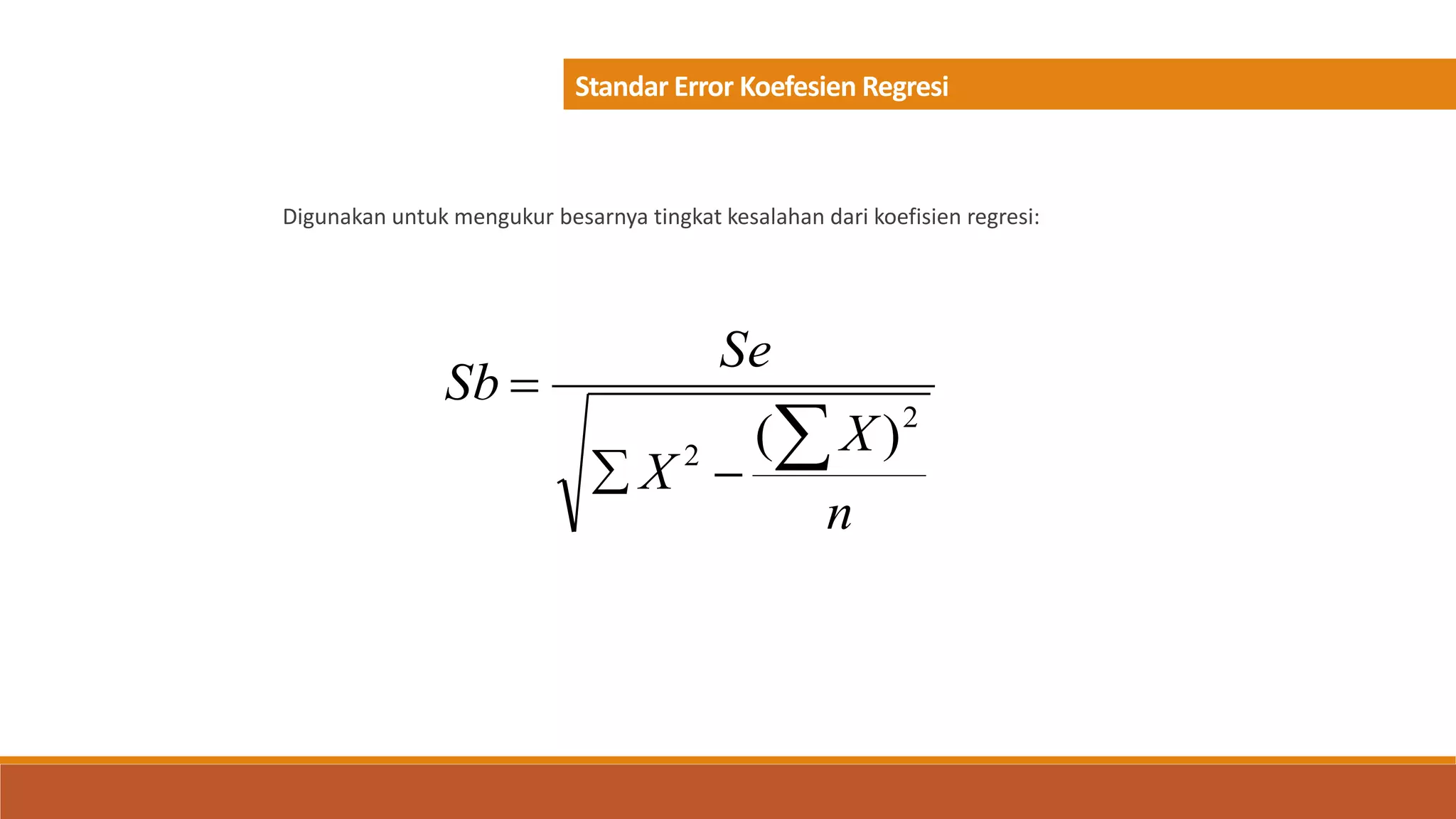 Standar Error Koefesien Regresi

Digunakan untuk mengukur besarnya tingkat kesalahan dari koefisien regresi:

$Sb = \frac{Se}{\sqrt{\sum X^2 - \frac{(\sum X)^2}{n}}}$